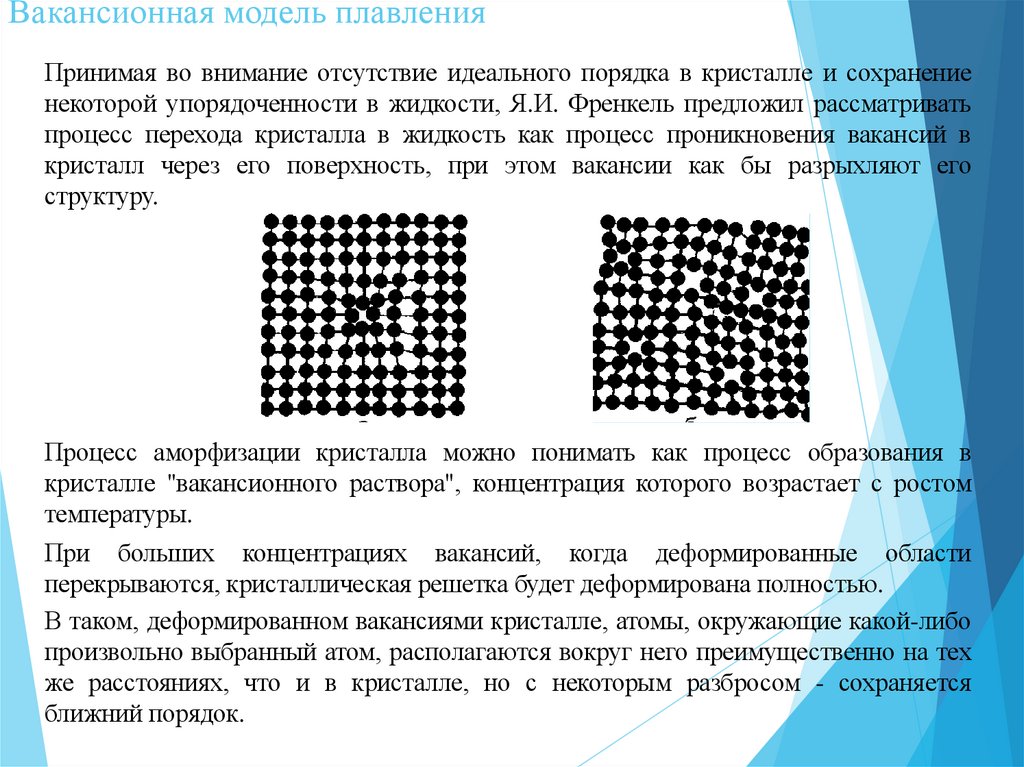 Вакансионная модель плавления

Принимая во внимание отсутствие идеального порядка в кристалле и сохранение некоторой упорядоченности в жидкости, Я.И. Френкель предложил рассматривать процесс перехода кристалла в жидкость как процесс проникновения вакансий в кристалл через его поверхность, при этом вакансии как бы разрыхляют его структуру.

Процесс аморфизации кристалла можно понимать как процесс образования в кристалле "вакансионного раствора", концентрация которого возрастает с ростом температуры.

При больших концентрациях вакансий, когда деформированные области перекрываются, кристаллическая решетка будет деформирована полностью.

В таком, деформированном вакансиями кристалле, атомы, окружающие какой-либо произвольно выбранный атом, располагаются вокруг него преимущественно на тех же расстояниях, что и в кристалле, но с некоторым разбросом - сохраняется ближний порядок.